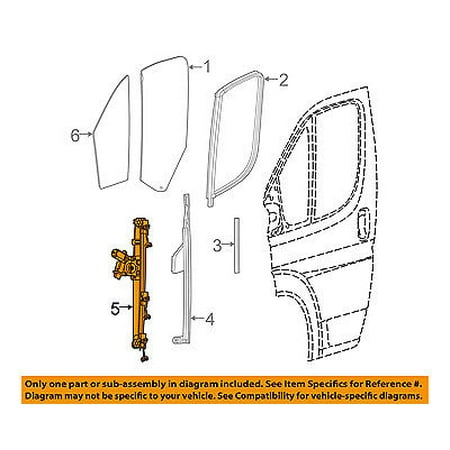 1
2
6
3
5
4

Only one part or sub-assembly in diagram included. See Item Specifics for Reference #. Diagram may not be specific to your vehicle. See Compatibility for vehicle-specific diagrams.